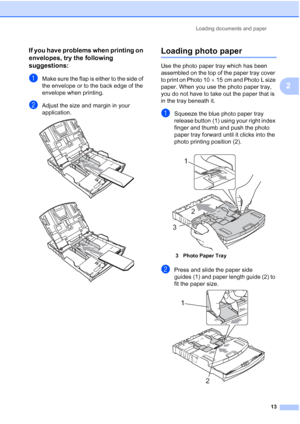 Loading documents and paper

If you have problems when printing on envelopes, try the following suggestions:

1 Make sure the flap is either to the side of the envelope or to the back edge of the envelope when printing.

2 Adjust the size and margin in your application.

Loading photo paper

Use the photo paper tray which has been assembled on the top of the paper tray cover to print on Photo 10 × 15 cm and Photo L size paper. When you use the photo paper tray, you do not have to take out the paper that is in the tray beneath it.

2

1 Squeeze the blue photo paper tray release button (1) using your right index finger and thumb and push the photo paper tray forward until it clicks into the photo printing position (2).

1

2

3

3 Photo Paper Tray

2 Press and slide the paper side guides (1) and paper length guide (2) to fit the paper size.

1

2

13